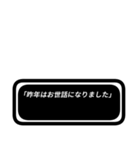 「昨年はお世話になりました」